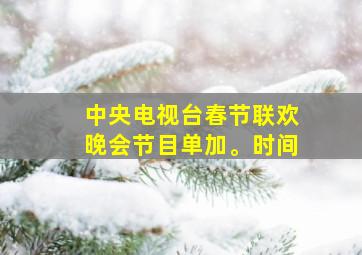 中央电视台春节联欢晚会节目单加。时间